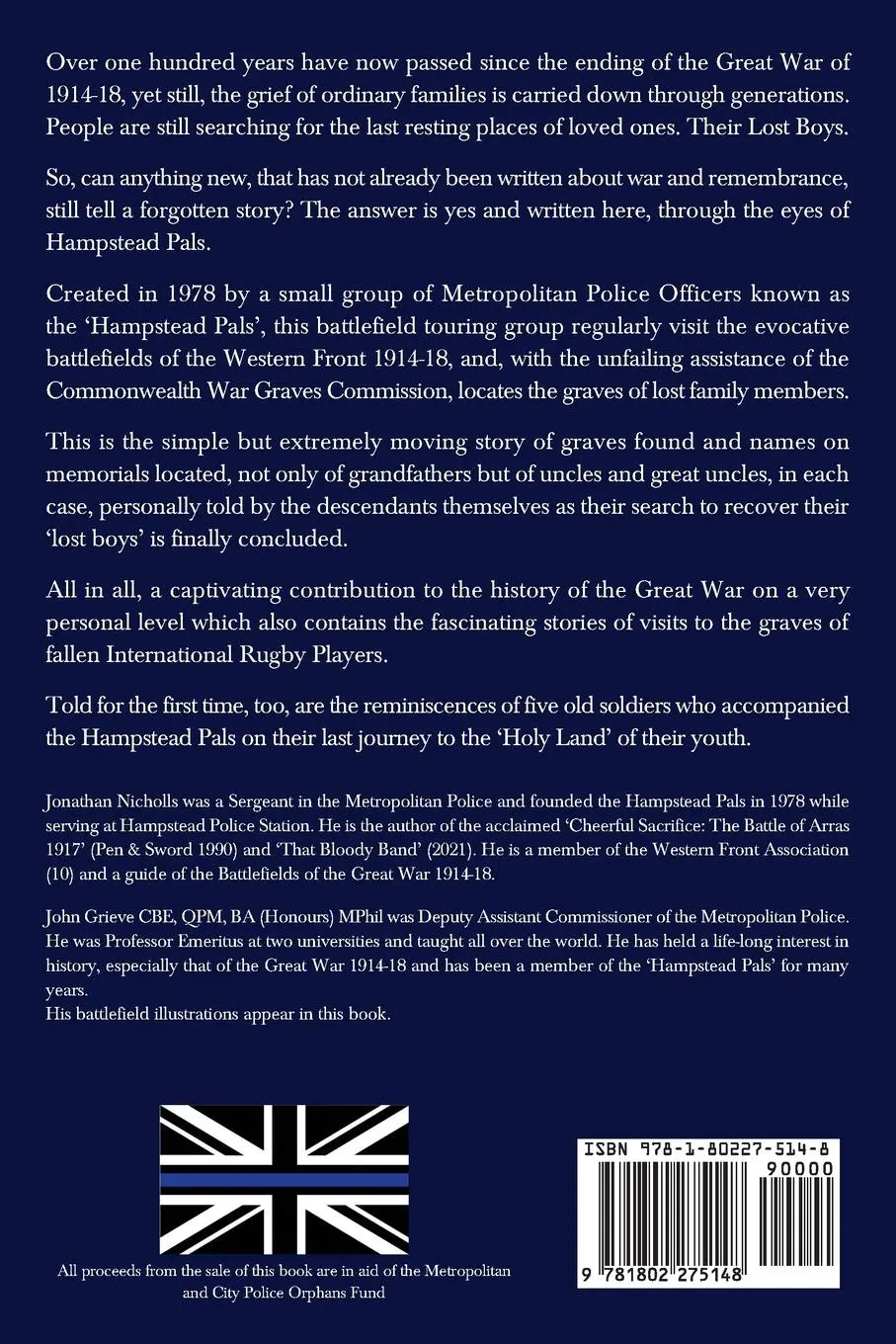 Over one hundred years have now passed since the ending of the Great War of 1914-18, yet still, the grief of ordinary families is carried down through generations. People are still searching for the last resting places of loved ones. Their Lost Boys.

So, can anything new, that has not already been written about war and remembrance, still tell a forgotten story? The answer is yes and written here, through the eyes of Hampstead Pals.

Created in 1978 by a small group of Metropolitan Police Officers known as the 'Hampstead Pals', this battlefield touring group regularly visit the evocative battlefields of the Western Front 1914-18, and, with the unfailing assistance of the Commonwealth War Graves Commission, locates the graves of lost family members.

This is the simple but extremely moving story of graves found and names on memorials located, not only of grandfathers but of uncles and great uncles, in each case, personally told by the descendants themselves as their search to recover their 'lost boys' is finally concluded.

All in all, a captivating contribution to the history of the Great War on a very personal level which also contains the fascinating stories of visits to the graves of fallen International Rugby Players.

Told for the first time, too, are the reminiscences of five old soldiers who accompanied the Hampstead Pals on their last journey to the 'Holy Land' of their youth.

Jonathan Nicholls was a Sergeant in the Metropolitan Police and founded the Hampstead Pals in 1978 while serving at Hampstead Police Station. He is the author of the acclaimed 'Cheerful Sacrifice: The Battle of Arras 1917' (Pen & Sword 1990) and 'That Bloody Band' (2021). He is a member of the Western Front Association (10) and a guide of the Battlefields of the Great War 1914-18.

John Grieve CBE, QPM, BA (Honours) MPhil was Deputy Assistant Commissioner of the Metropolitan Police. He was Professor Emeritus at two universities and taught all over the world. He has held a life-long interest in history, especially that of the Great War 1914-18 and has been a member of the 'Hampstead Pals' for many years.
His battlefield illustrations appear in this book.

All proceeds from the sale of this book are in aid of the Metropolitan and City Police Orphans Fund

ISBN 978-1-80227-514-8
90000
9 781802 275148